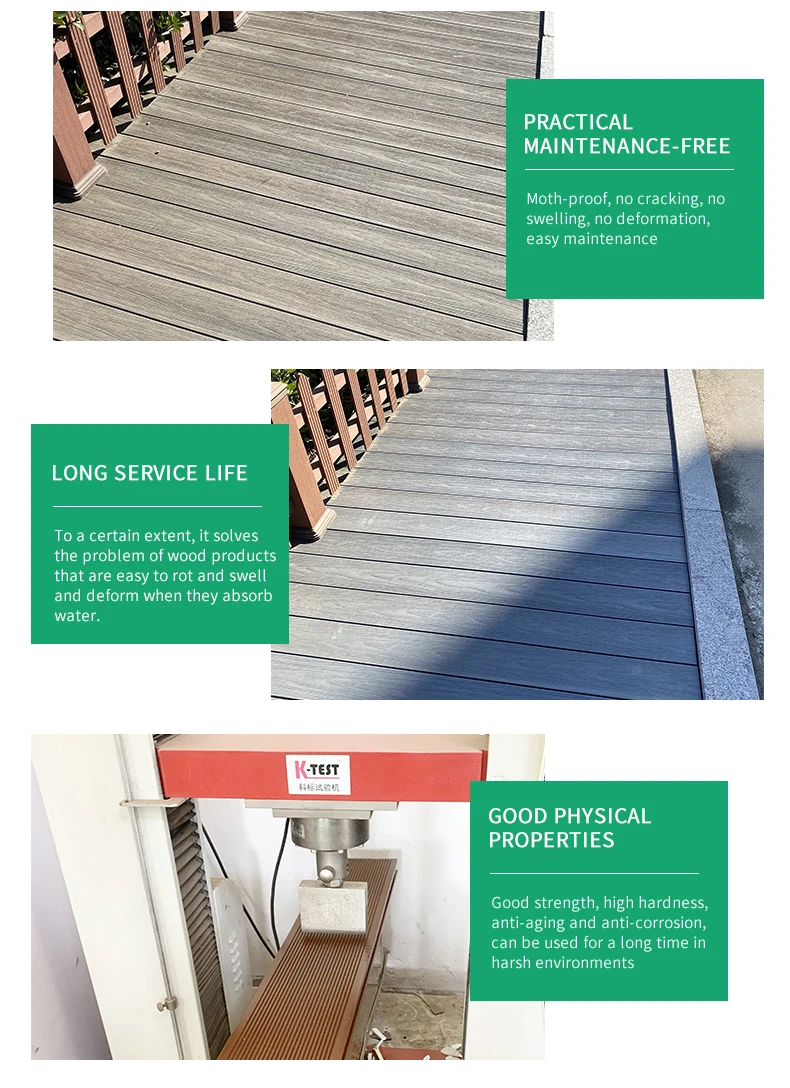 PRACTICAL MAINTENANCE-FREE

Moth-proof, no cracking, no swelling, no deformation, easy maintenance

LONG SERVICE LIFE

To a certain extent, it solves the problem of wood products that are easy to rot and swell and deform when they absorb water.

K-TEST
科标试验机

GOOD PHYSICAL PROPERTIES

Good strength, high hardness, anti-aging and anti-corrosion, can be used for a long time in harsh environments